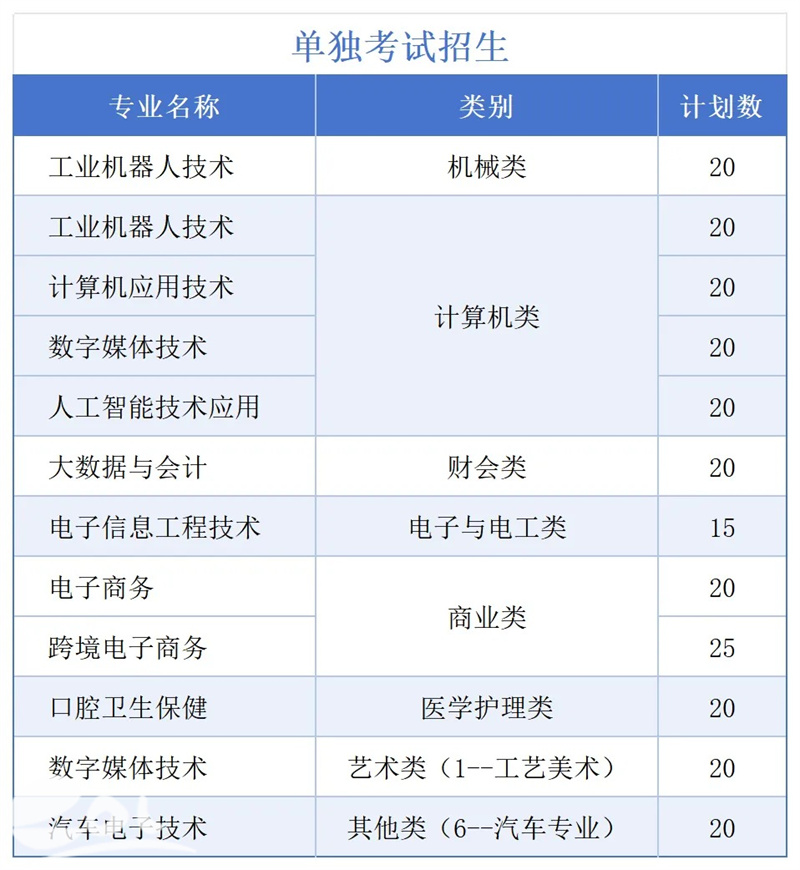 单独考试招生

| 专业名称 | 类别 | 计划数 |
|---|---|---|
| 工业机器人技术 | 机械类 | 20 |
| 工业机器人技术 | 计算机类 | 20 |
| 计算机应用技术 | 计算机类 | 20 |
| 数字媒体技术 | 计算机类 | 20 |
| 人工智能技术应用 | 计算机类 | 20 |
| 大数据与会计 | 财会类 | 20 |
| 电子信息工程技术 | 电子与电工类 | 15 |
| 电子商务 | 商业类 | 20 |
| 跨境电子商务 | 商业类 | 25 |
| 口腔卫生保健 | 医学护理类 | 20 |
| 数字媒体技术 | 艺术类（1--工艺美术） | 20 |
| 汽车电子技术 | 其他类（6--汽车专业） | 20 |